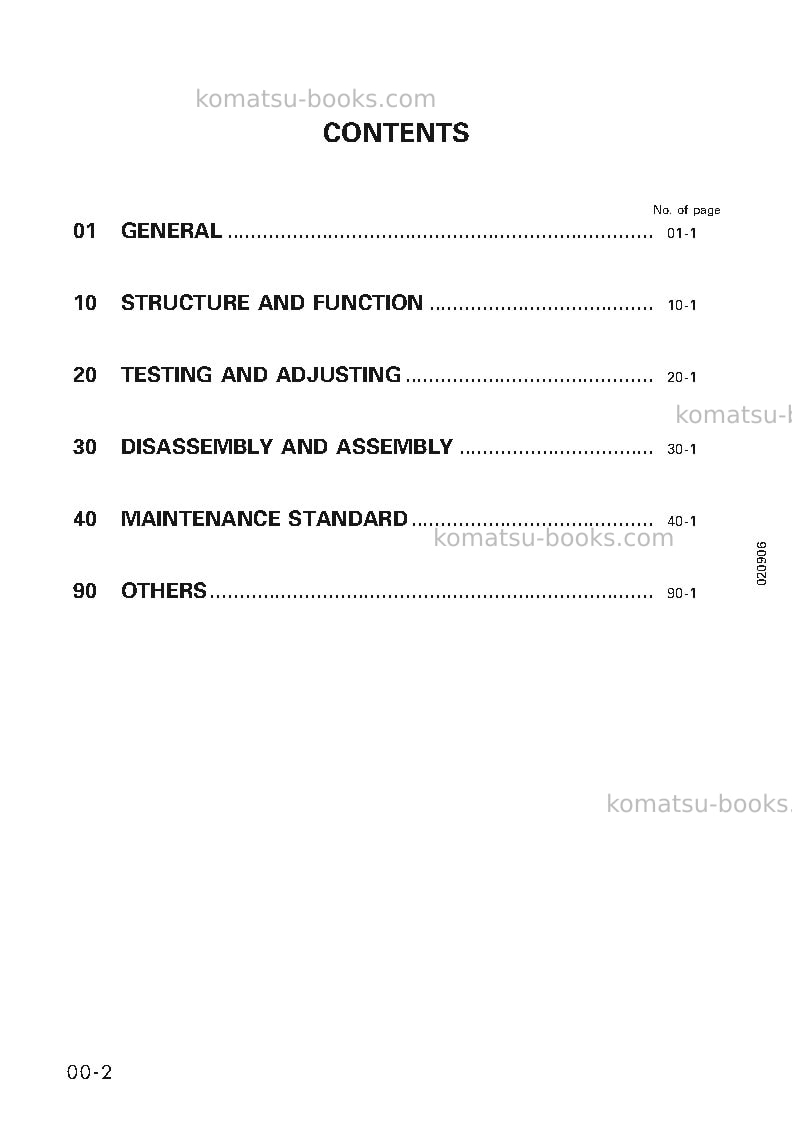 CONTENTS

No. of page

01 GENERAL 01-1

10 STRUCTURE AND FUNCTION 10-1

20 TESTING AND ADJUSTING 20-1

30 DISASSEMBLY AND ASSEMBLY 30-1

40 MAINTENANCE STANDARD 40-1

90 OTHERS 90-1

020906

00-2

komatsu-books.com